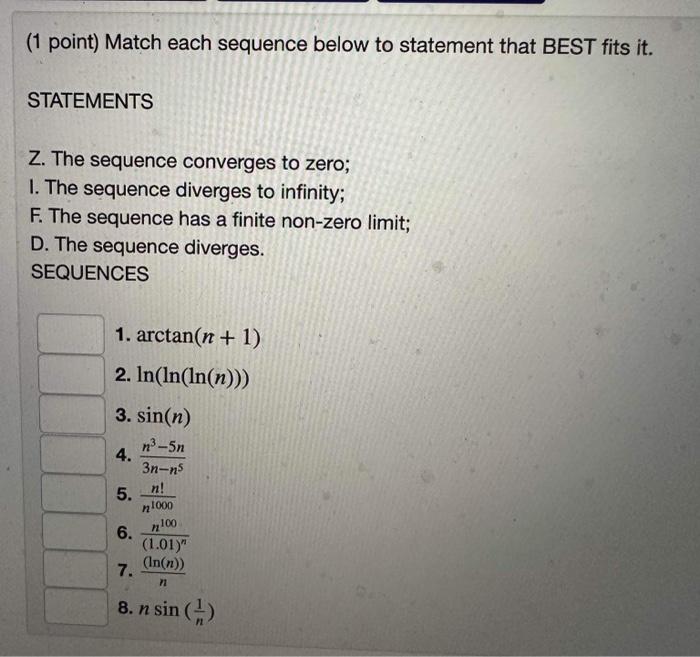 (1 point) Match each sequence below to statement that BEST fits it.

STATEMENTS

Z. The sequence converges to zero;
I. The sequence diverges to infinity;
F. The sequence has a finite non-zero limit;
D. The sequence diverges.
SEQUENCES

1. $\arctan(n+1)$
2. $\ln(\ln(\ln(n)))$
3. $\sin(n)$
4. $\frac{n^3-5n}{3n-n^5}$
5. $\frac{n!}{n^{1000}}$
6. $\frac{n^{100}}{(1.01)^n}$
7. $\frac{(\ln(n))}{n}$
8. $n\sin\left(\frac{1}{n}\right)$